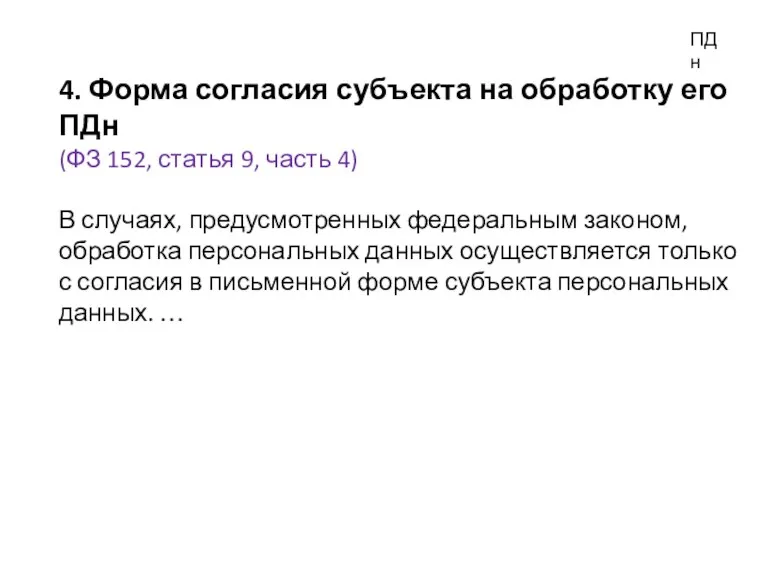 ПДн

4. Форма согласия субъекта на обработку его ПДн
(ФЗ 152, статья 9, часть 4)

В случаях, предусмотренных федеральным законом, обработка персональных данных осуществляется только с согласия в письменной форме субъекта персональных данных. …